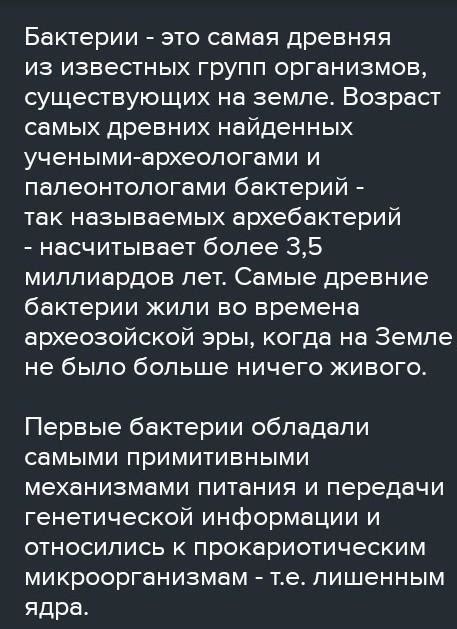 Бактерии - это самая древняя из известных групп организмов, существующих на земле. Возраст самых древних найденных учеными-археологами и палеонтологами бактерий - так называемых архебактерий - насчитывает более 3,5 миллиардов лет. Самые древние бактерии жили во времена археозойской эры, когда на Земле не было больше ничего живого.

Первые бактерии обладали самыми примитивными механизмами питания и передачи генетической информации и относились к прокариотическим микроорганизмам - т.е. лишенным ядра.